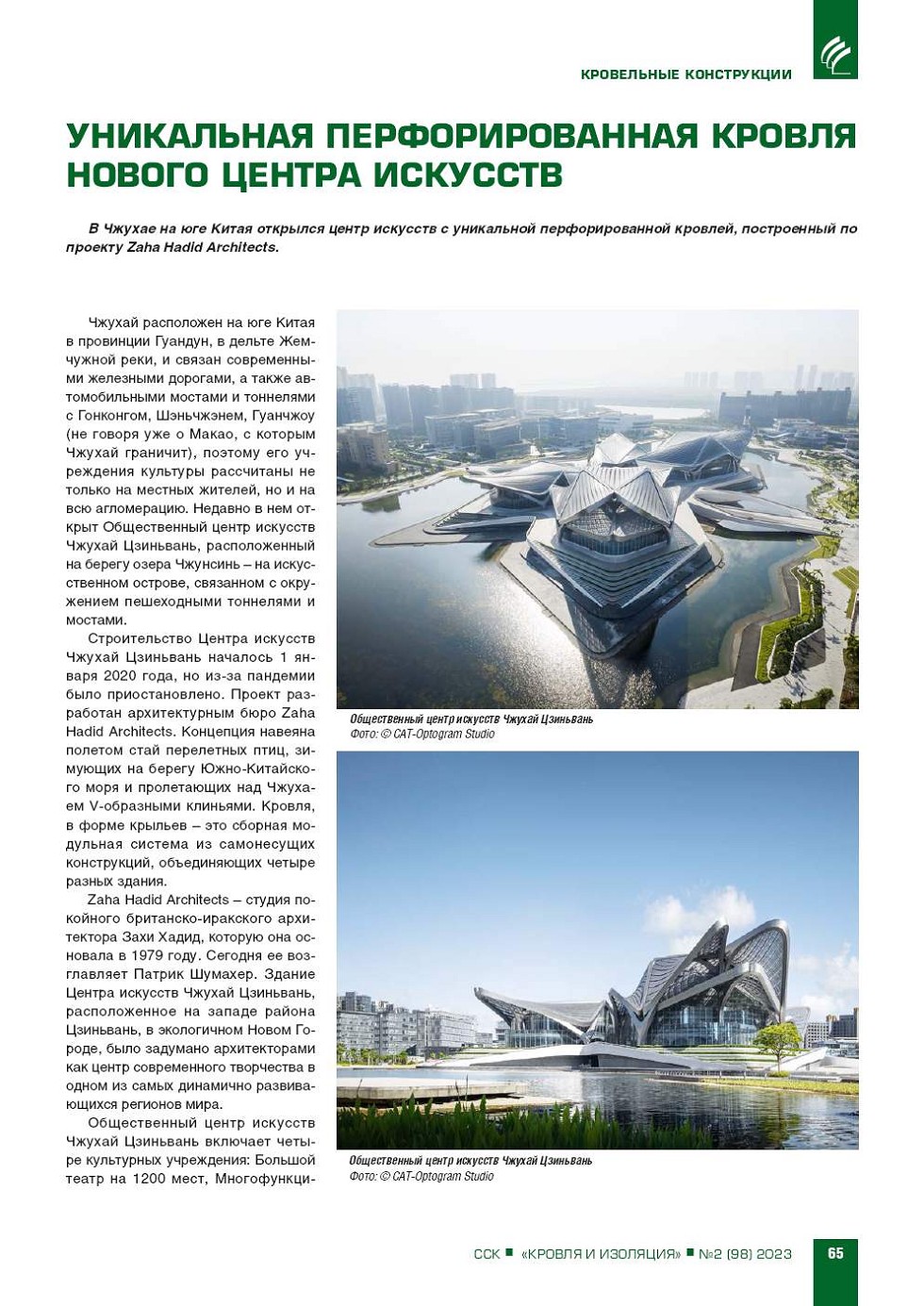 КРОВЕЛЬНЫЕ КОНСТРУКЦИИ

УНИКАЛЬНАЯ ПЕРФОРИРОВАННАЯ КРОВЛЯ НОВОГО ЦЕНТРА ИСКУССТВ

В Чжухае на юге Китая открылся центр искусств с уникальной перфорированной кровлей, построенный по проекту Zaha Hadid Architects.

Чжухай расположен на юге Китая в провинции Гуандун, в дельте Жемчужной реки, и связан современными железными дорогами, а также автомобильными мостами и тоннелями с Гонконгом, Шэньчжэнем, Гуанчжоу (не говоря уже о Макао, с которым Чжухай граничит), поэтому его учреждения культуры рассчитаны не только на местных жителей, но и на всю агломерацию. Недавно в нем открыт Общественный центр искусств Чжухай Цзиньвань, расположенный на берегу озера Чжунсинь – на искусственном острове, связанном с окружением пешеходными тоннелями и мостами.

Строительство Центра искусств Чжухай Цзиньвань началось 1 января 2020 года, но из-за пандемии было приостановлено. Проект разработан архитектурным бюро Zaha Hadid Architects. Концепция навеяна полетом стай перелетных птиц, зимующих на берегу Южно-Китайского моря и пролетающих над Чжухаем V-образными клиньями. Кровля, в форме крыльев – это сборная модульная система из самонесущих конструкций, объединяющих четыре разных здания.

Zaha Hadid Architects – студия покойного британско-иракского архитектора Захи Хадид, которую она основала в 1979 году. Сегодня ее возглавляет Патрик Шумахер. Здание Центра искусств Чжухай Цзиньвань, расположенное на западе района Цзиньвань, в экологичном Новом Городе, было задумано архитекторами как центр современного творчества в одном из самых динамично развивающихся регионов мира.

Общественный центр искусств Чжухай Цзиньвань включает четыре культурных учреждения: Большой театр на 1200 мест, Многофункци-

Общественный центр искусств Чжухай Цзиньвань
Фото: © CAT-Optogram Studio

Общественный центр искусств Чжухай Цзиньвань
Фото: © CAT-Optogram Studio

ССК ■ «КРОВЛЯ И ИЗОЛЯЦИЯ» ■ №2 (98) 2023

65